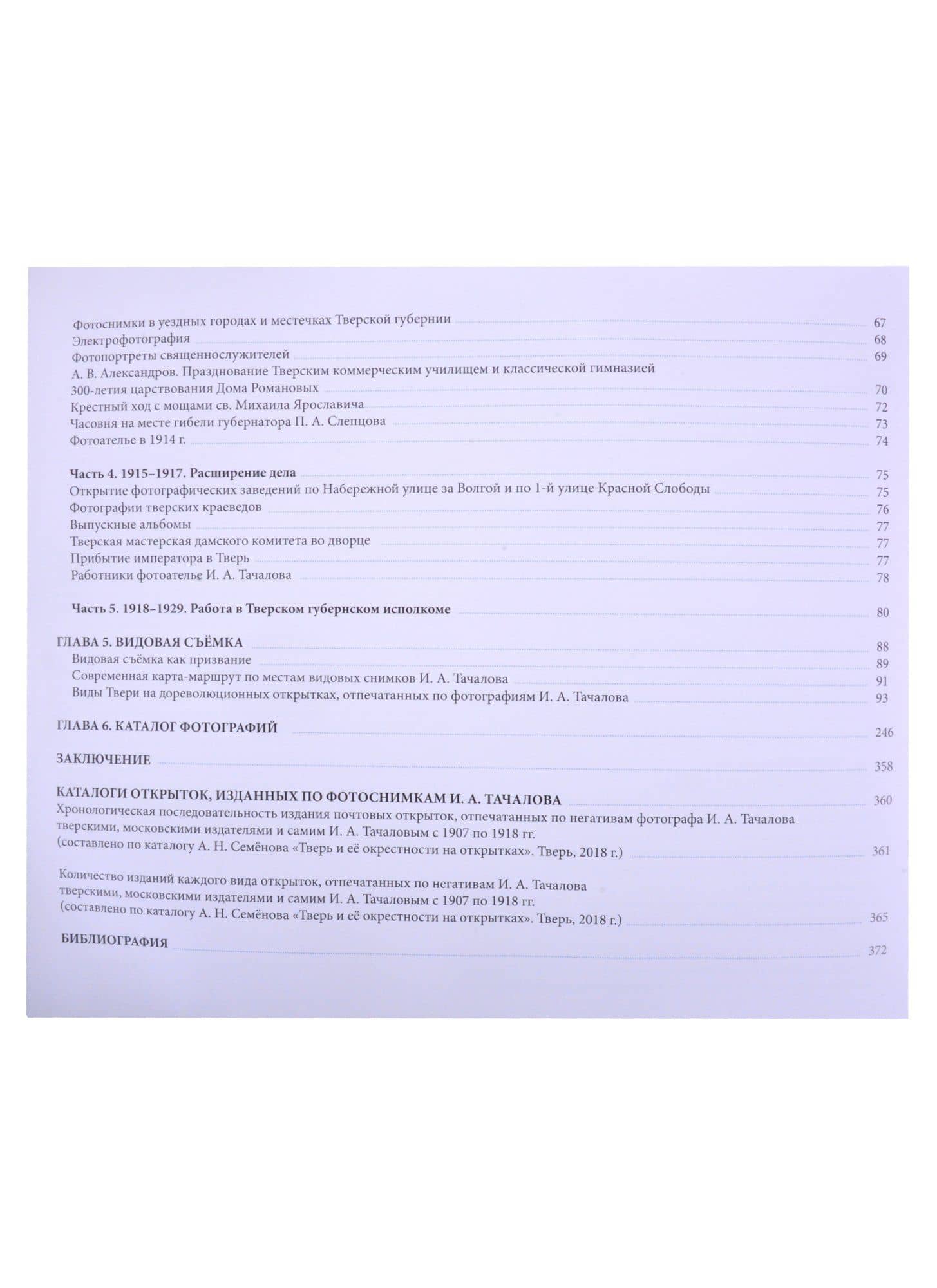 Фотоснимки в уездных городах и местечках Тверской губернии 67
Электрофотография 68
Фотопортреты священнослужителей 69
А. В. Александров. Празднование Тверским коммерческим училищем и классической гимназией 300-летия царствования Дома Романовых 70
Крестный ход с мощами св. Михаила Ярославича 72
Часовня на месте гибели губернатора П. А. Слепцова 73
Фотоателье в 1914 г. 74

Часть 4. 1915–1917. Расширение дела 75
Открытие фотографических заведений по Набережной улице за Волгой и по 1-й улице Красной Слободы 75
Фотографии тверских краеведов 76
Выпускные альбомы 77
Тверская мастерская дамского комитета во дворце 77
Прибытие императора в Тверь 77
Работники фотоателье И. А. Тачалова 78

Часть 5. 1918–1929. Работа в Тверском губернском исполкоме 80

ГЛАВА 5. ВИДОВАЯ СЪЁМКА 88
Видовая съёмка как призвание 89
Современная карта-маршрут по местам видовых снимков И. А. Тачалова 91
Виды Твери на дореволюционных открытках, отпечатанных по фотографиям И. А. Тачалова 93

ГЛАВА 6. КАТАЛОГ ФОТОГРАФИЙ 246

ЗАКЛЮЧЕНИЕ 358

КАТАЛОГИ ОТКРЫТОК, ИЗДАННЫХ ПО ФОТОСНИМКАМ И. А. ТАЧАЛОВА 360
Хронологическая последовательность издания почтовых открыток, отпечатанных по негативам фотографа И. А. Тачалова тверскими, московскими издателями и самим И. А. Тачаловым с 1907 по 1918 гг. (составлено по каталогу А. Н. Семёнова «Тверь и её окрестности на открытках». Тверь, 2018 г.) 361

Количество изданий каждого вида открыток, отпечатанных по негативам И. А. Тачалова тверскими, московскими издателями и самим И. А. Тачаловым с 1907 по 1918 гг. (составлено по каталогу А. Н. Семёнова «Тверь и её окрестности на открытках». Тверь, 2018 г.) 365

БИБЛИОГРАФИЯ 372